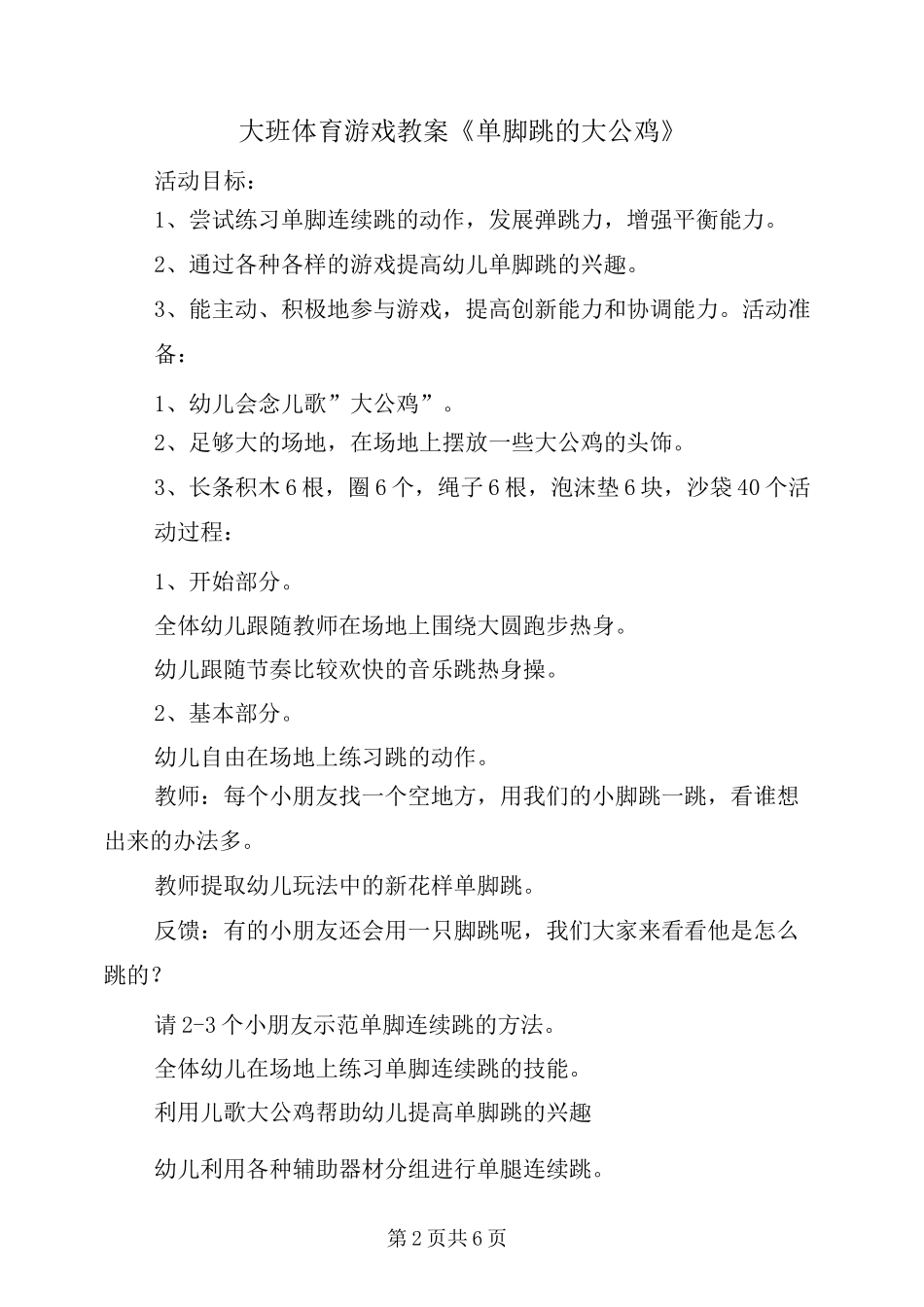 大班体育游戏教案《单脚跳的大公鸡》

活动目标：

1、尝试练习单脚连续跳的动作，发展弹跳力，增强平衡能力。

2、通过各种各样的游戏提高幼儿单脚跳的兴趣。

3、能主动、积极地参与游戏，提高创新能力和协调能力。活动准备：

1、幼儿会念儿歌”大公鸡”。

2、足够大的场地，在场地上摆放一些大公鸡的头饰。

3、长条积木6根，圈6个，绳子6根，泡沫垫6块，沙袋40个活动过程：

1、开始部分。

全体幼儿跟随教师在场地上围绕大圆跑步热身。

幼儿跟随节奏比较欢快的音乐跳热身操。

2、基本部分。

幼儿自由在场地上练习跳的动作。

教师：每个小朋友找一个空地方，用我们的小脚跳一跳，看谁想出来的办法多。

教师提取幼儿玩法中的新花样单脚跳。

反馈：有的小朋友还会用一只脚跳呢，我们大家来看看他是怎么跳的？

请2-3个小朋友示范单脚连续跳的方法。

全体幼儿在场地上练习单脚连续跳的技能。

利用儿歌大公鸡帮助幼儿提高单脚跳的兴趣

幼儿利用各种辅助器材分组进行单腿连续跳。

第2页共6页